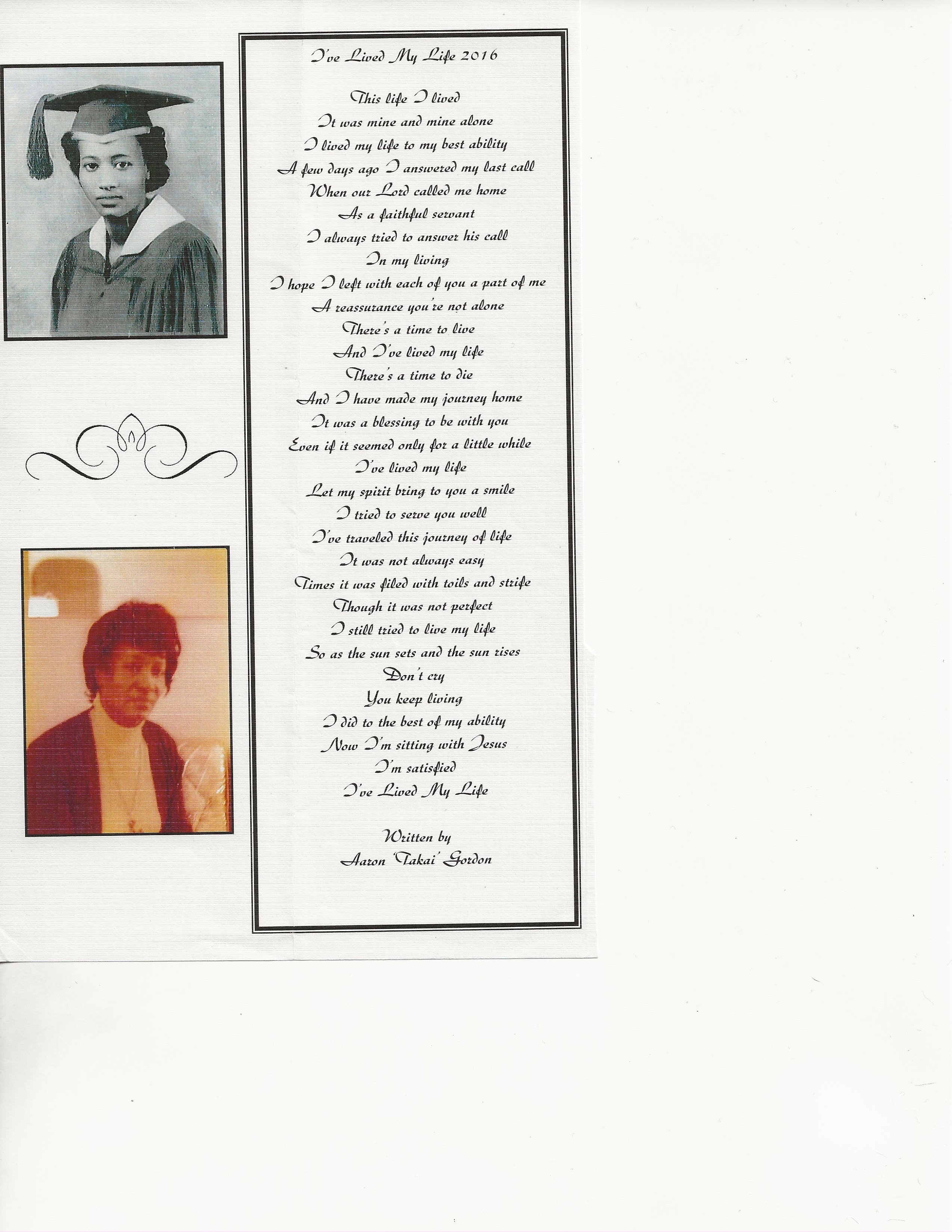 I've Lived My Life 2016

This life I lived
It was mine and mine alone
I lived my life to my best ability
A few days ago I answered my last call
When our Lord called me home
As a faithful servant
I always tried to answer his call
In my living
I hope I left with each of you a part of me
A reassurance you're not alone
There's a time to live
And I've lived my life
There's a time to die
And I have made my journey home
It was a blessing to be with you
Even if it seemed only for a little while
I've lived my life
Let my spirit bring to you a smile
I tried to serve you well
I've traveled this journey of life
It was not always easy
Times it was filed with toils and strife
Though it was not perfect
I still tried to live my life
So as the sun sets and the sun rises
Don't cry
You keep living
I did to the best of my ability
Now I'm sitting with Jesus
I'm satisfied
I've Lived My Life

Written by
Aaron 'Takai' Gordon